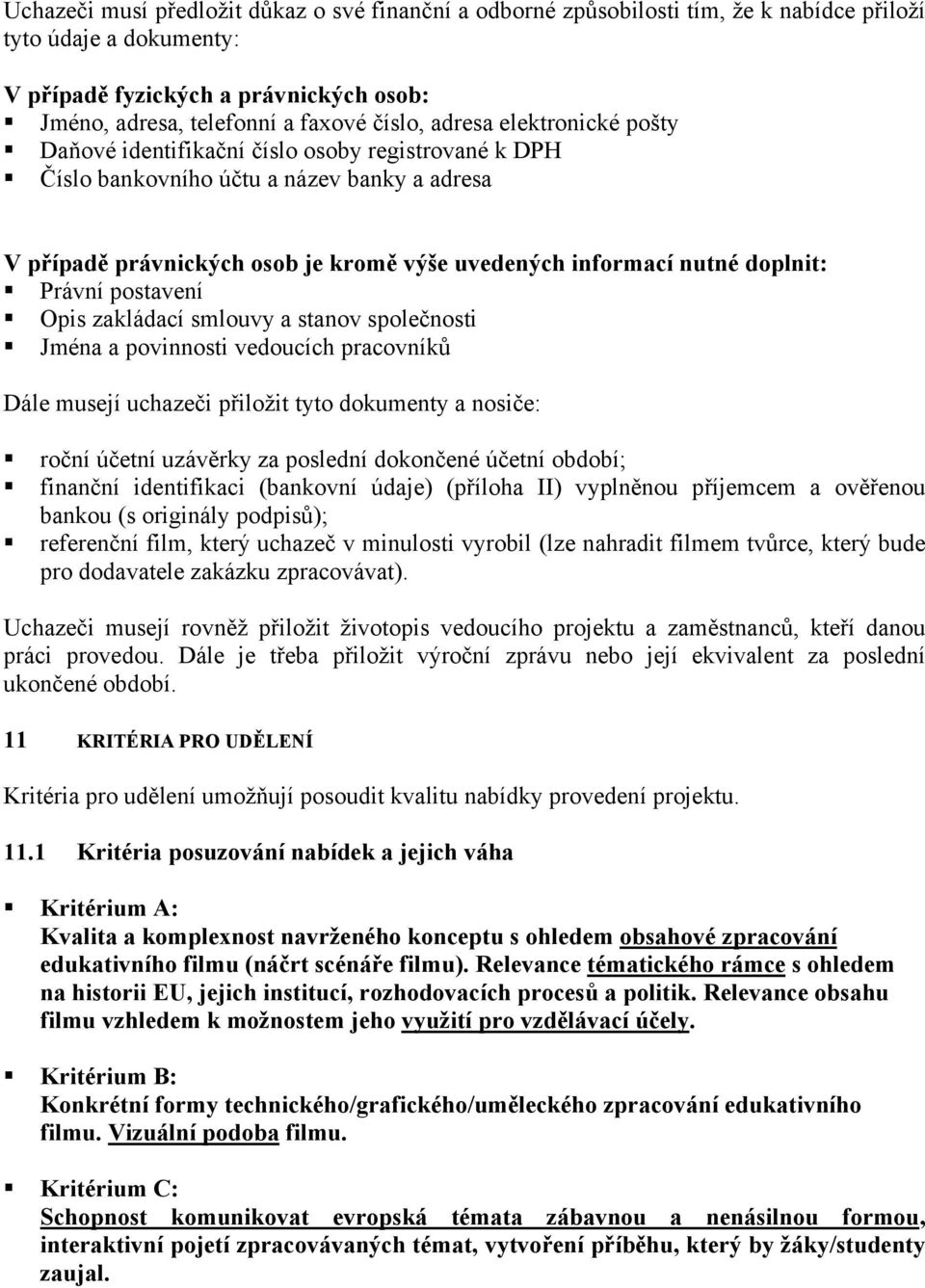 Uchazeči musí předložit důkaz o své finanční a odborné způsobilosti tím, že k nabídce přiloží tyto údaje a dokumenty:

V případě fyzických a právnických osob:
▪ Jméno, adresa, telefonní a faxové číslo, adresa elektronické pošty
▪ Daňové identifikační číslo osoby registrované k DPH
▪ Číslo bankovního účtu a název banky a adresa

V případě právnických osob je kromě výše uvedených informací nutné doplnit:
▪ Právní postavení
▪ Opis zakládací smlouvy a stanov společnosti
▪ Jména a povinnosti vedoucích pracovníků

Dále musejí uchazeči přiložit tyto dokumenty a nosiče:

▪ roční účetní uzávěrky za poslední dokončené účetní období;
▪ finanční identifikaci (bankovní údaje) (příloha II) vyplněnou příjemcem a ověřenou bankou (s originály podpisů);
▪ referenční film, který uchazeč v minulosti vyrobil (lze nahradit filmem tvůrce, který bude pro dodavatele zakázku zpracovávat).

Uchazeči musejí rovněž přiložit životopis vedoucího projektu a zaměstnanců, kteří danou práci provedou. Dále je třeba přiložit výroční zprávu nebo její ekvivalent za poslední ukončené období.

11 KRITÉRIA PRO UDĚLENÍ

Kritéria pro udělení umožňují posoudit kvalitu nabídky provedení projektu.

11.1 Kritéria posuzování nabídek a jejich váha

▪ Kritérium A:
Kvalita a komplexnost navrženého konceptu s ohledem obsahové zpracování edukativního filmu (náčrt scénáře filmu). Relevance tématického rámce s ohledem na historii EU, jejich institucí, rozhodovacích procesů a politik. Relevance obsahu filmu vzhledem k možnostem jeho využití pro vzdělávací účely.

▪ Kritérium B:
Konkrétní formy technického/grafického/uměleckého zpracování edukativního filmu. Vizuální podoba filmu.

▪ Kritérium C:
Schopnost komunikovat evropská témata zábavnou a nenásilnou formou, interaktivní pojetí zpracovávaných témat, vytvoření příběhu, který by žáky/studenty zaujal.